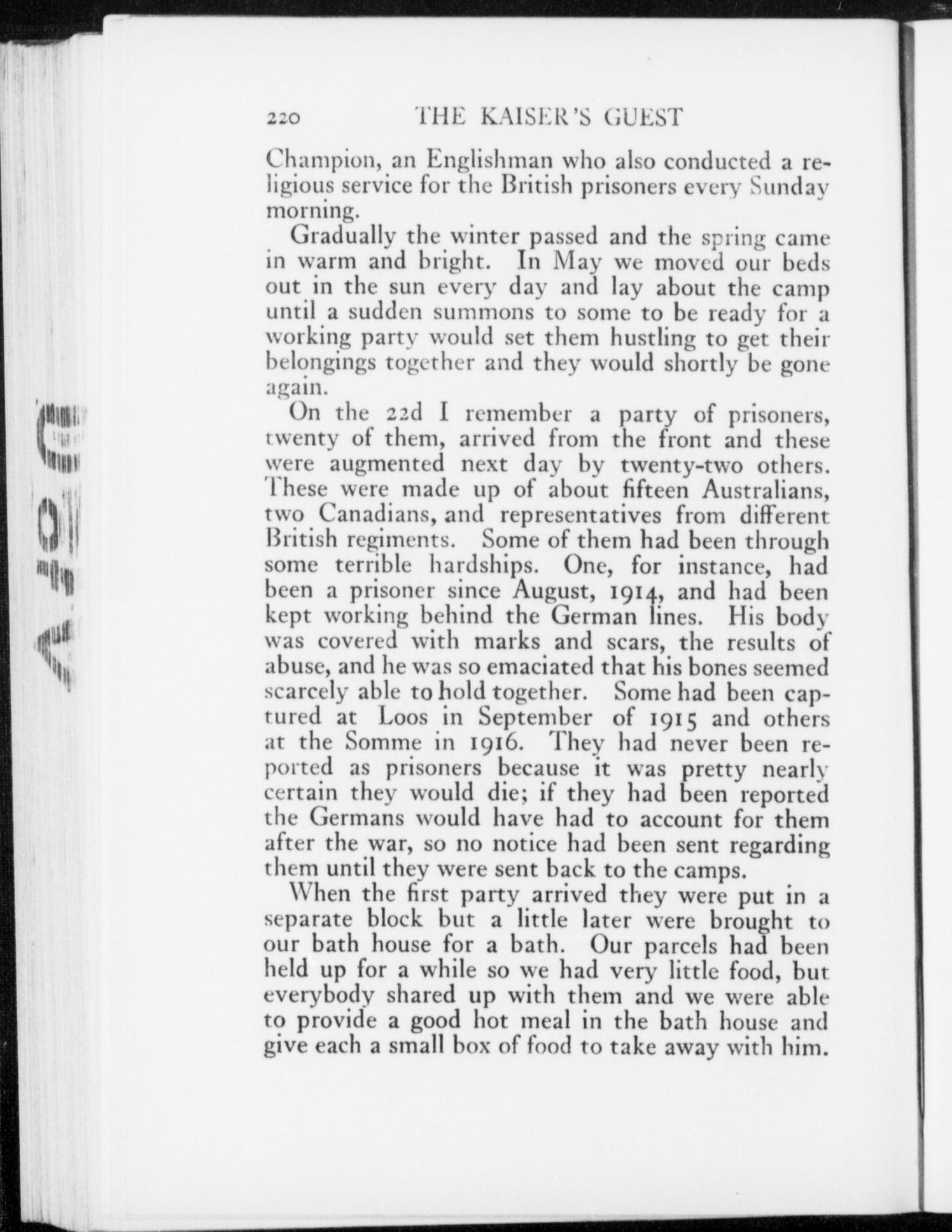 220 THE KAISER'S GUEST

Champion, an Englishman who also conducted a religious service for the British prisoners every Sunday morning.

Gradually the winter passed and the spring came in warm and bright. In May we moved our beds out in the sun every day and lay about the camp until a sudden summons to some to be ready for a working party would set them hustling to get their belongings together and they would shortly be gone again.

On the 22d I remember a party of prisoners, twenty of them, arrived from the front and these were augmented next day by twenty-two others. These were made up of about fifteen Australians, two Canadians, and representatives from different British regiments. Some of them had been through some terrible hardships. One, for instance, had been a prisoner since August, 1914, and had been kept working behind the German lines. His body was covered with marks and scars, the results of abuse, and he was so emaciated that his bones seemed scarcely able to hold together. Some had been captured at Loos in September of 1915 and others at the Somme in 1916. They had never been reported as prisoners because it was pretty nearly certain they would die; if they had been reported the Germans would have had to account for them after the war, so no notice had been sent regarding them until they were sent back to the camps.

When the first party arrived they were put in a separate block but a little later were brought to our bath house for a bath. Our parcels had been held up for a while so we had very little food, but everybody shared up with them and we were able to provide a good hot meal in the bath house and give each a small box of food to take away with him.